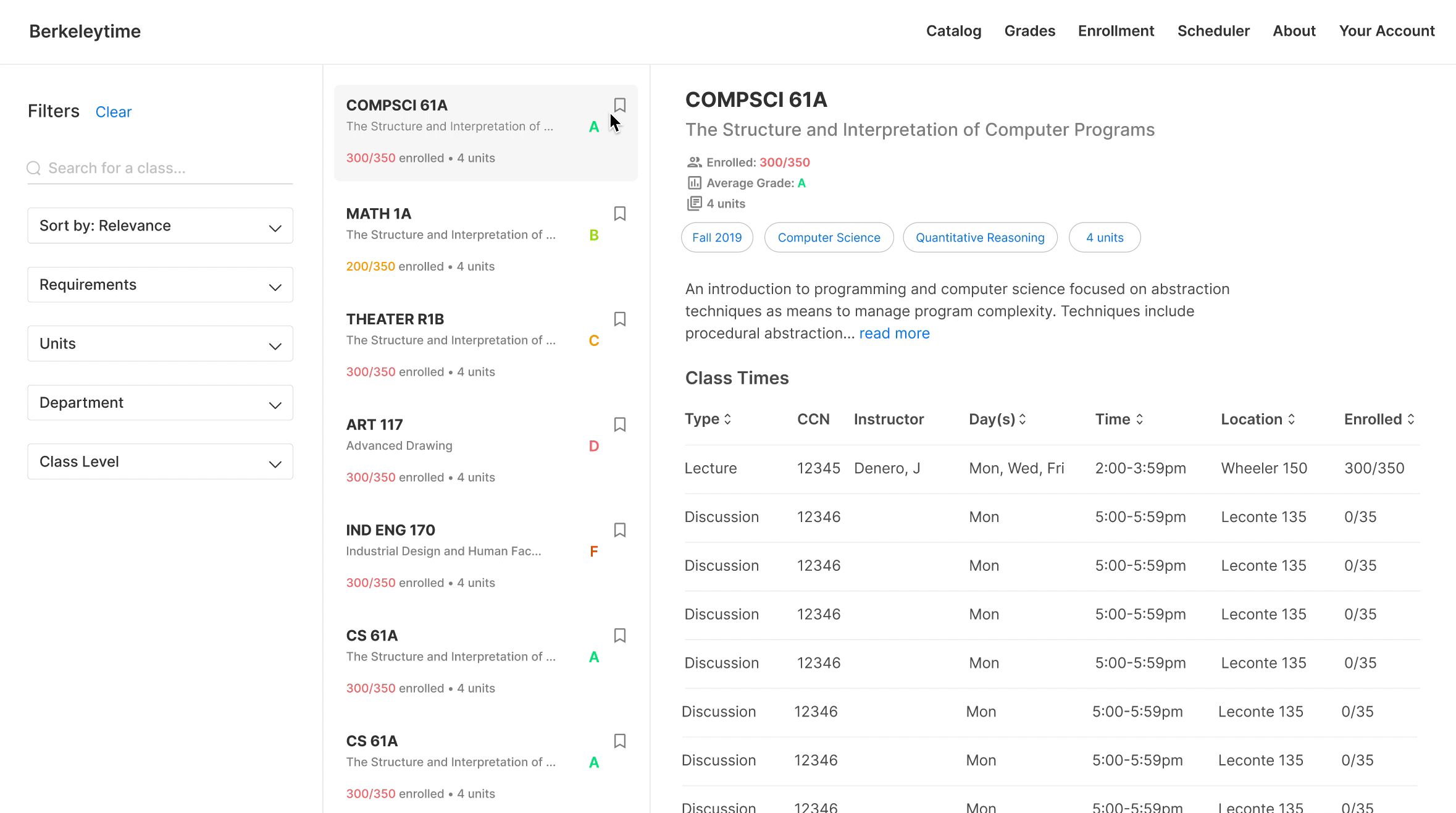 Berkeleytime

Catalog Grades Enrollment Scheduler About Your Account

Filters Clear

Search for a class...

Sort by: Relevance

Requirements

Units

Department

Class Level

COMPSCI 61A
The Structure and Interpretation of ...
A
300/350 enrolled • 4 units

MATH 1A
The Structure and Interpretation of ...
B
200/350 enrolled • 4 units

THEATER R1B
The Structure and Interpretation of ...
C
300/350 enrolled • 4 units

ART 117
Advanced Drawing
D
300/350 enrolled • 4 units

IND ENG 170
Industrial Design and Human Fac...
F
300/350 enrolled • 4 units

CS 61A
The Structure and Interpretation of ...
A
300/350 enrolled • 4 units

CS 61A
The Structure and Interpretation of ...
A
300/350 enrolled • 4 units

COMPSCI 61A

The Structure and Interpretation of Computer Programs

Enrolled: 300/350
Average Grade: A
4 units

Fall 2019 Computer Science Quantitative Reasoning 4 units

An introduction to programming and computer science focused on abstraction techniques as means to manage program complexity. Techniques include procedural abstraction... read more

Class Times

| Type | CCN | Instructor | Day(s) | Time | Location | Enrolled |
|---|---|---|---|---|---|---|
| Lecture | 12345 | Denero, J | Mon, Wed, Fri | 2:00-3:59pm | Wheeler 150 | 300/350 |
| Discussion | 12346 | | Mon | 5:00-5:59pm | Leconte 135 | 0/35 |
| Discussion | 12346 | | Mon | 5:00-5:59pm | Leconte 135 | 0/35 |
| Discussion | 12346 | | Mon | 5:00-5:59pm | Leconte 135 | 0/35 |
| Discussion | 12346 | | Mon | 5:00-5:59pm | Leconte 135 | 0/35 |
| Discussion | 12346 | | Mon | 5:00-5:59pm | Leconte 135 | 0/35 |
| Discussion | 12346 | | Mon | 5:00-5:59pm | Leconte 135 | 0/35 |
| Discussion | 12346 | | Mon | 5:00-5:59pm | Leconte 135 | 0/35 |